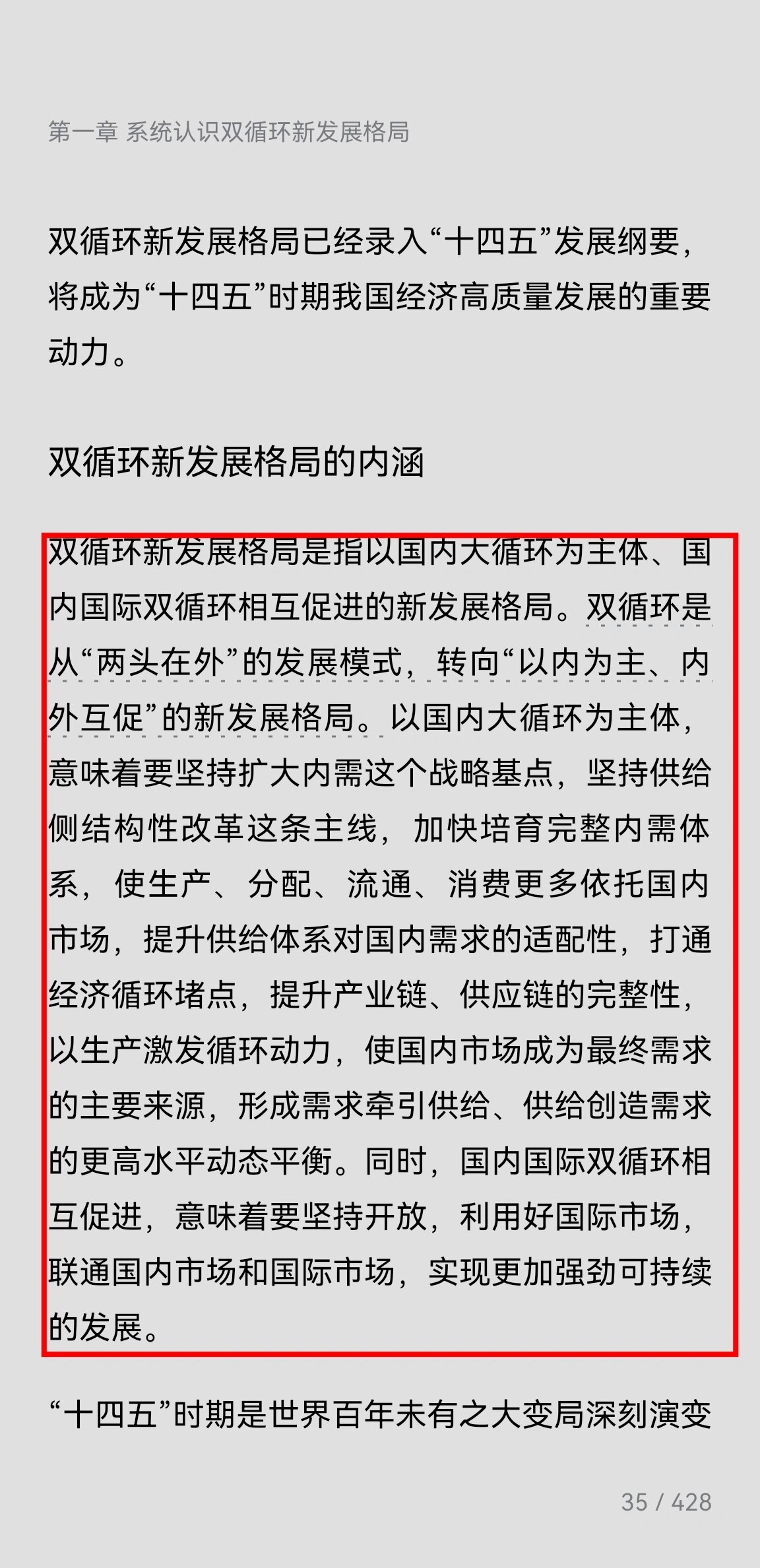 第一章 系统认识双循环新发展格局

双循环新发展格局已经录入“十四五”发展纲要，将成为“十四五”时期我国经济高质量发展的重要动力。

双循环新发展格局的内涵

双循环新发展格局是指以国内大循环为主体、国内国际双循环相互促进的新发展格局。双循环是从“两头在外”的发展模式，转向“以内为主、内外互促”的新发展格局。以国内大循环为主体，意味着要坚持扩大内需这个战略基点，坚持供给侧结构性改革这条主线，加快培育完整内需体系，使生产、分配、流通、消费更多依托国内市场，提升供给体系对国内需求的适配性，打通经济循环堵点，提升产业链、供应链的完整性，以生产激发循环动力，使国内市场成为最终需求的主要来源，形成需求牵引供给、供给创造需求的更高水平动态平衡。同时，国内国际双循环相互促进，意味着要坚持开放，利用好国际市场，联通国内市场和国际市场，实现更加强劲可持续的发展。

“十四五”时期是世界百年未有之大变局深刻演变

35 / 428